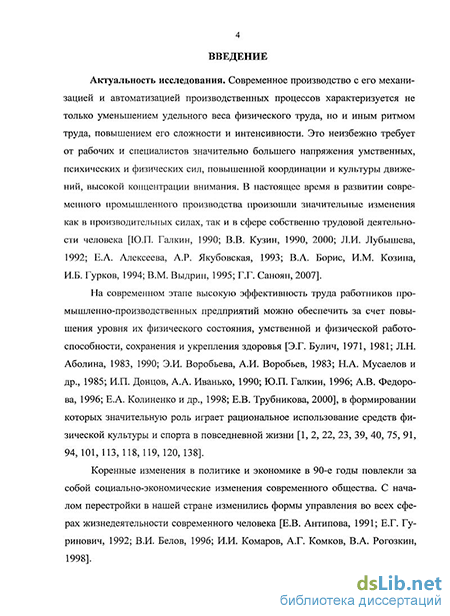 4

ВВЕДЕНИЕ

Актуальность исследования. Современное производство с его механизацией и автоматизацией производственных процессов характеризуется не только уменьшением удельного веса физического труда, но и иным ритмом труда, повышением его сложности и интенсивности. Это неизбежно требует от рабочих и специалистов значительно большего напряжения умственных, психических и физических сил, повышенной координации и культуры движений, высокой концентрации внимания. В настоящее время в развитии современного промышленного производства произошли значительные изменения как в производительных силах, так и в сфере собственно трудовой деятельности человека [Ю.П. Галкин, 1990; В.В. Кузин, 1990, 2000; Л.И. Лубышева, 1992; Е.А. Алексеева, А.Р. Якубовская, 1993; В.А. Борис, И.М. Козина, И.Б. Гурков, 1994; В.М. Выдрин, 1995; Г.Г. Саноян, 2007].

На современном этапе высокую эффективность труда работников промышленно-производственных предприятий можно обеспечить за счет повышения уровня их физического состояния, умственной и физической работоспособности, сохранения и укрепления здоровья [Э.Г. Булич, 1971, 1981; Л.Н. Аболина, 1983, 1990; Э.И. Воробьева, А.И. Воробьев, 1983; Н.А. Мусаелов и др., 1985; И.П. Донцов, А.А. Иванько, 1990; Ю.П. Галкин, 1996; А.В. Федорова, 1996; Е.А. Колиненко и др., 1998; Е.В. Трубникова, 2000], в формировании которых значительную роль играет рациональное использование средств физической культуры и спорта в повседневной жизни [1, 2, 22, 23, 39, 40, 75, 91, 94, 101, 113, 118, 119, 120, 138].

Коренные изменения в политике и экономике в 90-е годы повлекли за собой социально-экономические изменения современного общества. С началом перестройки в нашей стране изменились формы управления во всех сферах жизнедеятельности современного человека [Е.В. Антипова, 1991; Е.Г. Гуринович, 1992; В.И. Белов, 1996; И.И. Комаров, А.Г. Комков, В.А. Рогозкин, 1998].

dsLib.net
библиотека диссертаций